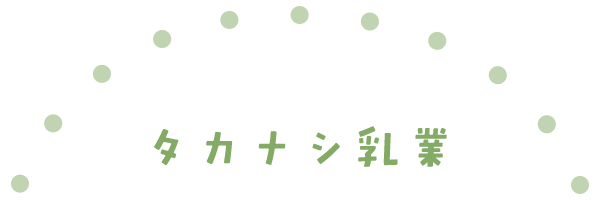 タカナシ乳業